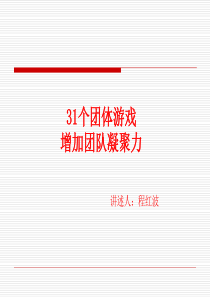 31个团体游戏
增加团队凝聚力

讲述人：程红波